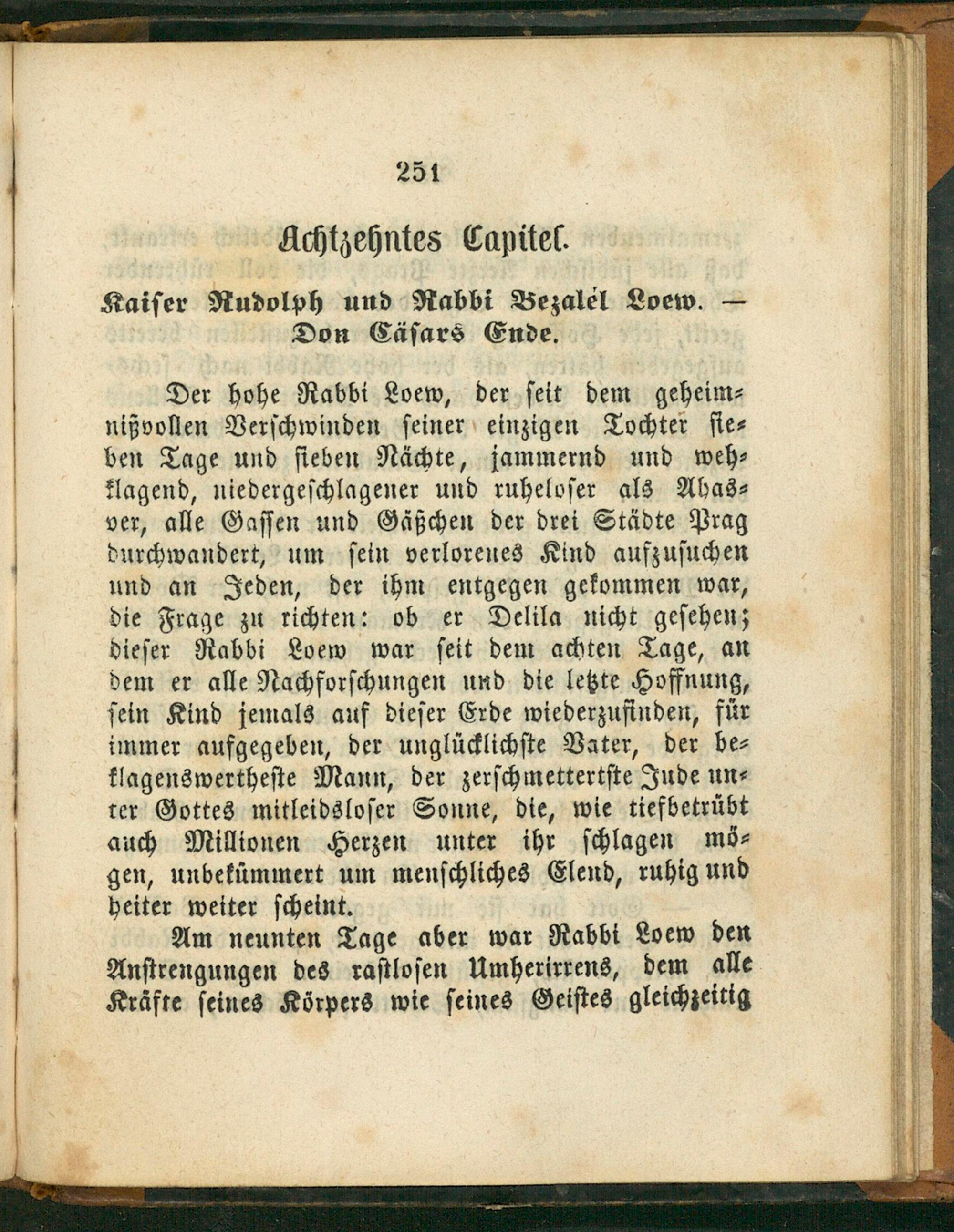 251

Achtzehntes Capitel.

Kaiser Rudolph und Rabbi Bezalél Loew. — Don Cäsars Ende.

Der hohe Rabbi Loew, der seit dem geheimnißvollen Verschwinden seiner einzigen Tochter sieben Tage und sieben Nächte, jammernd und wehklagend, niedergeschlagener und ruheloser als Ahasver, alle Gassen und Gäßchen der drei Städte Prag durchwandert, um sein verlorenes Kind aufzusuchen und an Jeden, der ihm entgegen gekommen war, die Frage zu richten: ob er Delila nicht gesehen; dieser Rabbi Loew war seit dem achten Tage, an dem er alle Nachforschungen und die letzte Hoffnung, sein Kind jemals auf dieser Erde wiederzufinden, für immer aufgegeben, der unglücklichste Vater, der beklagenswertheste Mann, der zerschmettertste Jude unter Gottes mitleidsloser Sonne, die, wie tiefbetrübt auch Millionen Herzen unter ihr schlagen mögen, unbekümmert um menschliches Elend, ruhig und heiter weiter scheint.

Am neunten Tage aber war Rabbi Loew den Anstrengungen des rastlosen Umherirrens, dem alle Kräfte seines Körpers wie seines Geistes gleichzeitig